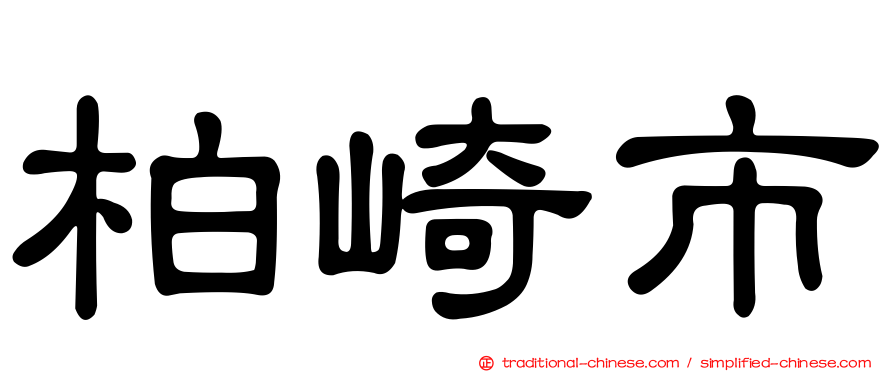 柏崎市

正 traditional-chinese.com / simplified-chinese.com